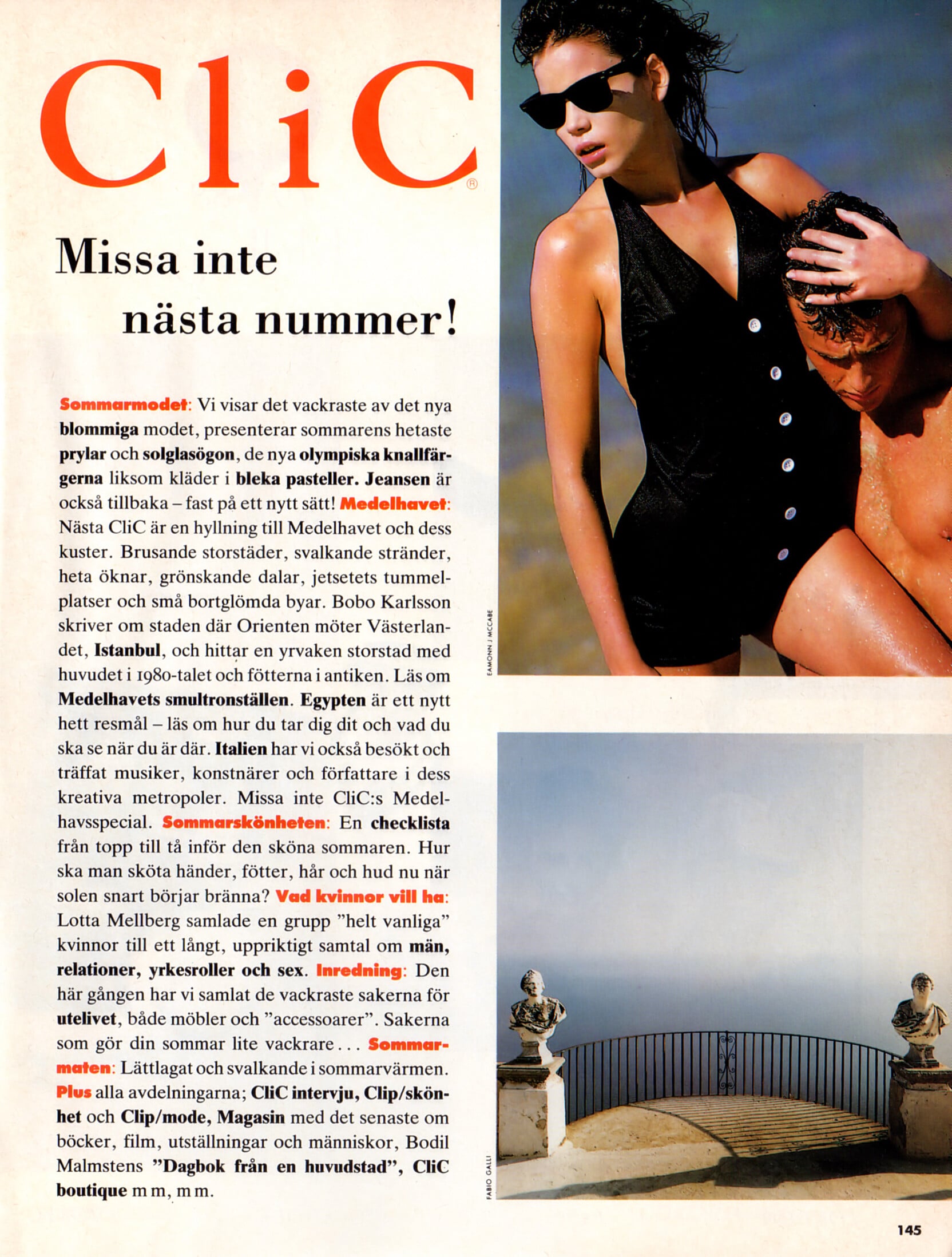 CliC®

Missa inte nästa nummer!

Sommarmodet: Vi visar det vackraste av det nya blommiga modet, presenterar sommarens hetaste prylar och solglasögon, de nya olympiska knallfärgerna liksom kläder i bleka pasteller. Jeansen är också tillbaka – fast på ett nytt sätt! Medelhavet: Nästa CliC är en hyllning till Medelhavet och dess kuster. Brusande storstäder, svalkande stränder, heta öknar, grönskande dalar, jetsetets tummelplatser och små bortglömda byar. Bobo Karlsson skriver om staden där Orienten möter Västerlandet, Istanbul, och hittar en yrvaken storstad med huvudet i 1980-talet och fötterna i antiken. Läs om Medelhavets smultronställen. Egypten är ett nytt hett resmål – läs om hur du tar dig dit och vad du ska se när du är där. Italien har vi också besökt och träffat musiker, konstnärer och författare i dess kreativa metropoler. Missa inte CliC:s Medelhavsspecial. Sommarskönheten: En checklista från topp till tå inför den sköna sommaren. Hur ska man sköta händer, fötter, hår och hud nu när solen snart börjar bränna? Vad kvinnor vill ha: Lotta Mellberg samlade en grupp "helt vanliga" kvinnor till ett långt, uppriktigt samtal om män, relationer, yrkesroller och sex. Inredning: Den här gången har vi samlat de vackraste sakerna för utelivet, både möbler och "accessoarer". Sakerna som gör din sommar lite vackrare... Sommarmaten: Lättlagat och svalkande i sommarvärmen. Plus alla avdelningarna; CliC intervju, Clip/skönhet och Clip/mode, Magasin med det senaste om böcker, film, utställningar och människor, Bodil Malmstens "Dagbok från en huvudstad", CliC boutique m m, m m.

EAMONN J MCCABE

FABIO GALLI

145